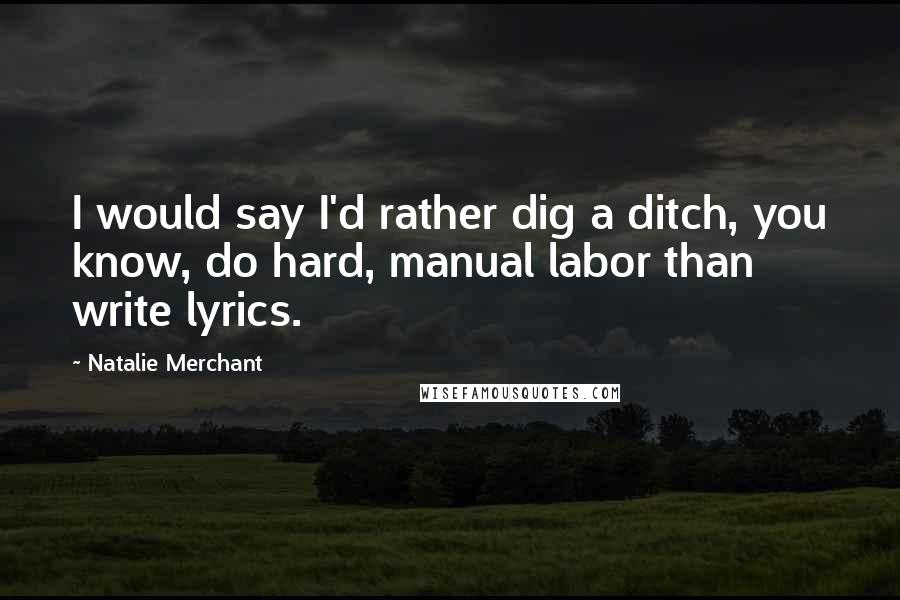 I would say I'd rather dig a ditch, you know, do hard, manual labor than write lyrics.

- Natalie Merchant

WISEFAMOUSQUOTES.COM